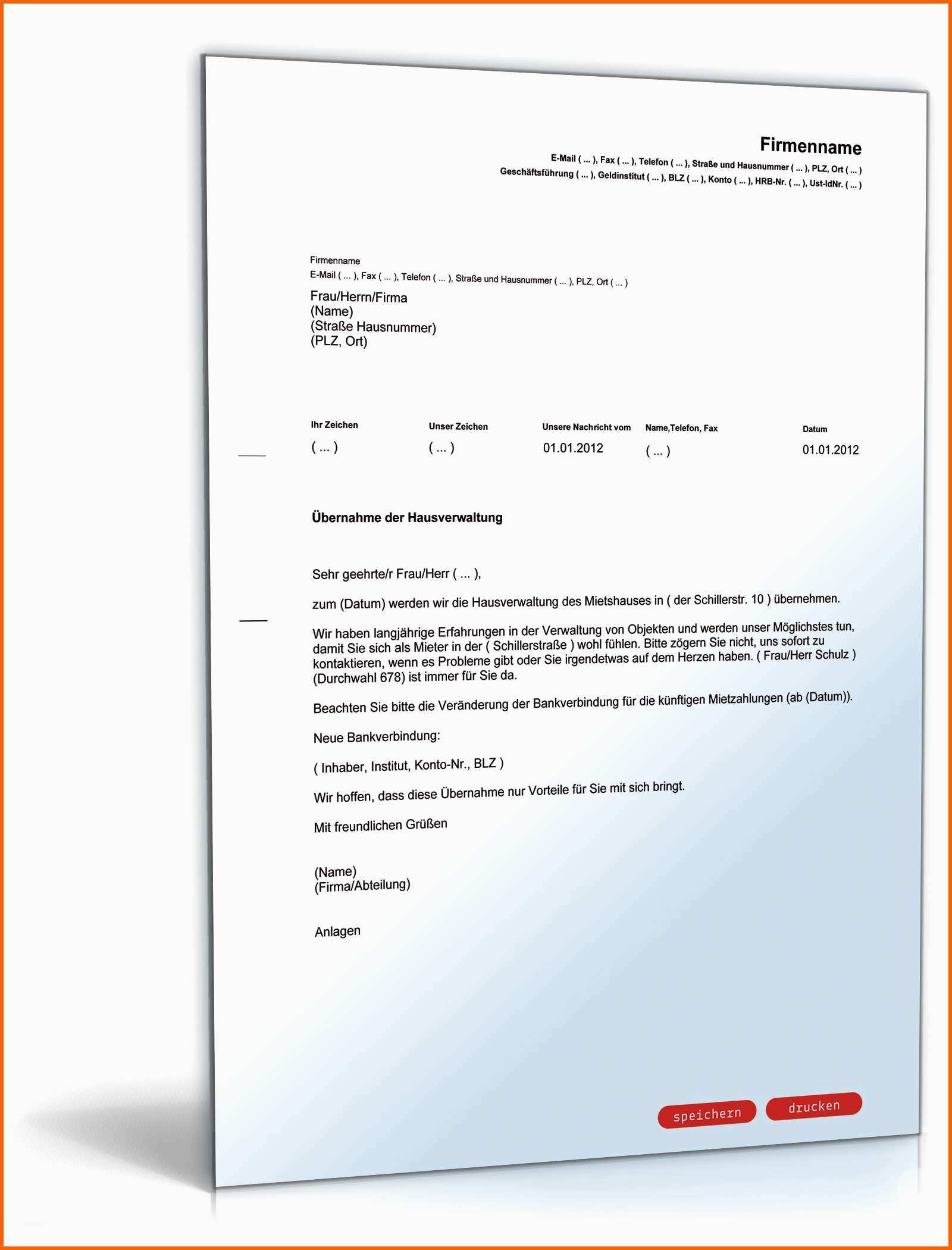 Firmenname
E-Mail ( ... ), Fax ( ... ), Telefon ( ... ), Straße und Hausnummer ( ... ), PLZ, Ort ( ... )
Geschäftsführung ( ... ), Geldinstitut ( ... ), BLZ ( ... ), Konto ( ... ), HRB-Nr. ( ... ), Ust-IdNr. ( ... )

Firmenname
E-Mail ( ... ), Fax ( ... ), Telefon ( ... ), Straße und Hausnummer ( ... ), PLZ, Ort ( ... )

Frau/Herrn/Firma
(Name)
(Straße Hausnummer)
(PLZ, Ort)

| Ihr Zeichen | Unser Zeichen | Unsere Nachricht vom | Name,Telefon, Fax | Datum |
|---|---|---|---|---|
| ( ... ) | ( ... ) | 01.01.2012 | ( ... ) | 01.01.2012 |

Übernahme der Hausverwaltung

Sehr geehrte/r Frau/Herr ( ... ),

zum (Datum) werden wir die Hausverwaltung des Mietshauses in ( der Schillerstr. 10 ) übernehmen.

Wir haben langjährige Erfahrungen in der Verwaltung von Objekten und werden unser Möglichstes tun, damit Sie sich als Mieter in der ( Schillerstraße ) wohl fühlen. Bitte zögern Sie nicht, uns sofort zu kontaktieren, wenn es Probleme gibt oder Sie irgendetwas auf dem Herzen haben. ( Frau/Herr Schulz ) (Durchwahl 678) ist immer für Sie da.

Beachten Sie bitte die Veränderung der Bankverbindung für die künftigen Mietzahlungen (ab (Datum)).

Neue Bankverbindung:

( Inhaber, Institut, Konto-Nr., BLZ )

Wir hoffen, dass diese Übernahme nur Vorteile für Sie mit sich bringt.

Mit freundlichen Grüßen

(Name)
(Firma/Abteilung)

Anlagen

speichern
drucken